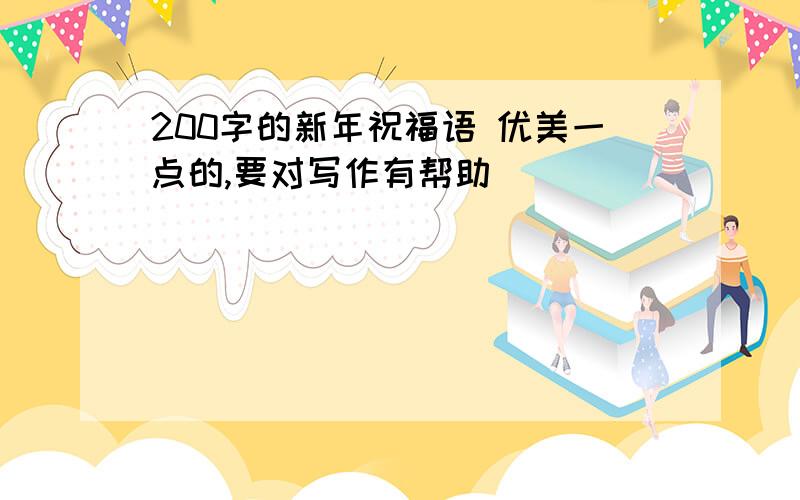 200字的新年祝福语 优美一点的,要对写作有帮助